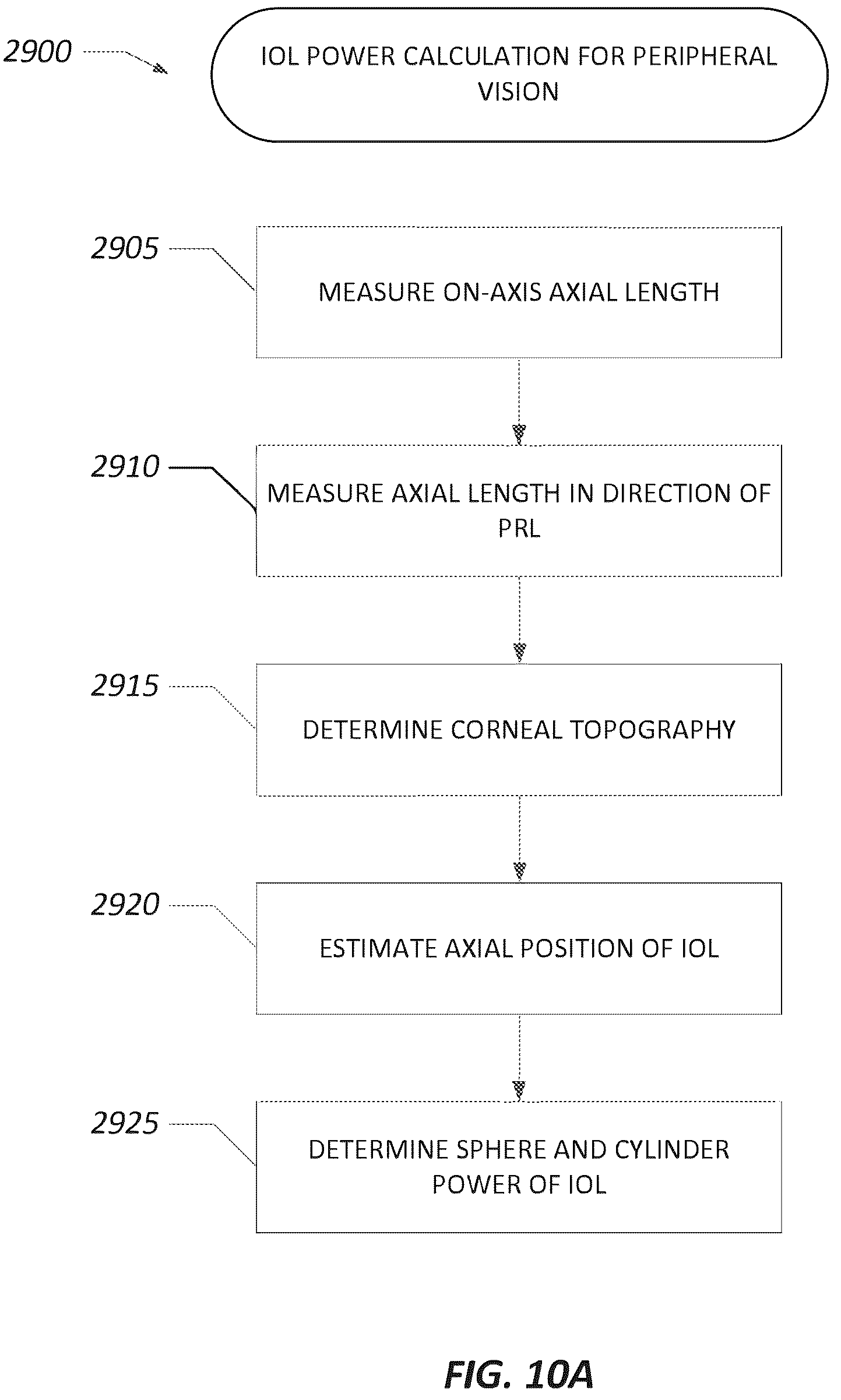 2900

IOL POWER CALCULATION FOR PERIPHERAL VISION

2905

MEASURE ON-AXIS AXIAL LENGTH

2910

MEASURE AXIAL LENGTH IN DIRECTION OF PRL

2915

DETERMINE CORNEAL TOPOGRAPHY

2920

ESTIMATE AXIAL POSITION OF IOL

2925

DETERMINE SPHERE AND CYLINDER POWER OF IOL

FIG. 10A